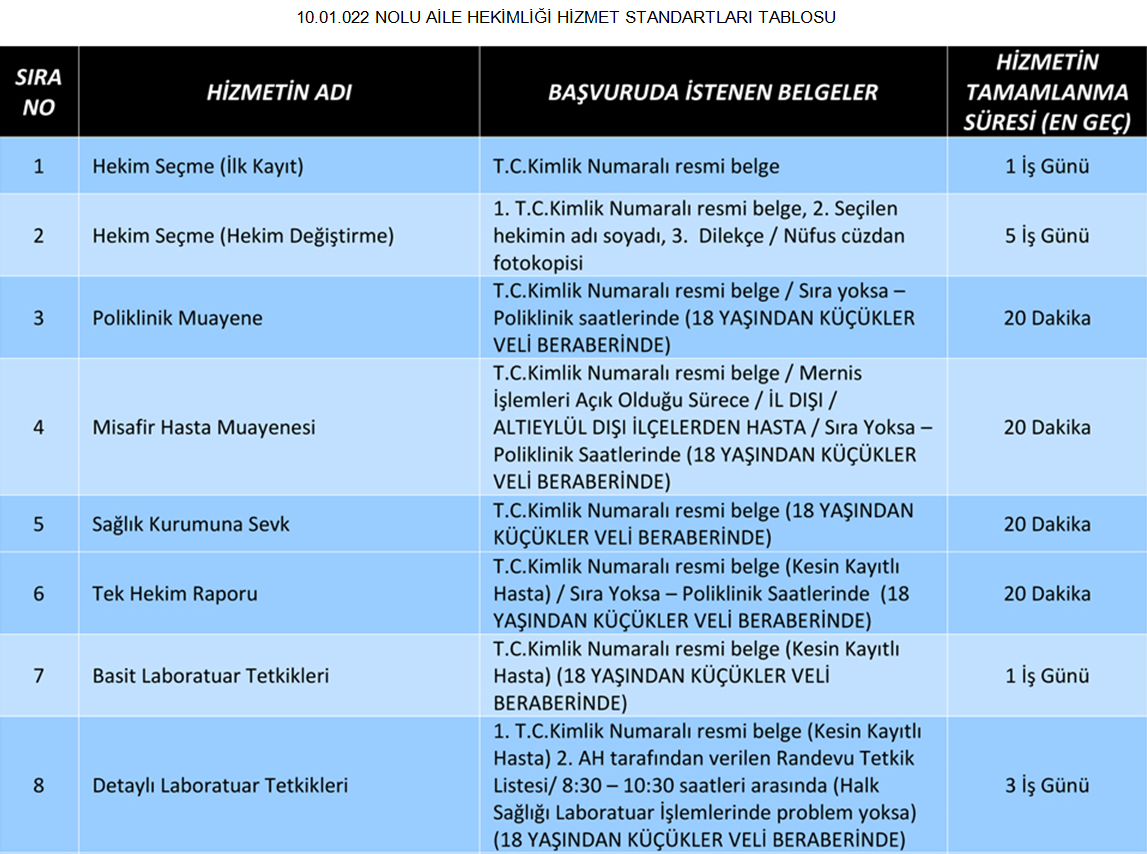 10.01.022 NOLU AİLE HEKİMLİĞİ HİZMET STANDARTLARI TABLOSU

| SIRA NO | HİZMETİN ADI | BAŞVURUDA İSTENEN BELGELER | HİZMETİN TAMAMLANMA SÜRESİ (EN GEÇ) |
|---|---|---|---|
| 1 | Hekim Seçme (İlk Kayıt) | T.C.Kimlik Numaralı resmi belge | 1 İş Günü |
| 2 | Hekim Seçme (Hekim Değiştirme) | 1. T.C.Kimlik Numaralı resmi belge, 2. Seçilen hekimin adı soyadı, 3. Dilekçe / Nüfus cüzdan fotokopisi | 5 İş Günü |
| 3 | Poliklinik Muayene | T.C.Kimlik Numaralı resmi belge / Sıra yoksa – Poliklinik saatlerinde (18 YAŞINDAN KÜÇÜKLER VELİ BERABERİNDE) | 20 Dakika |
| 4 | Misafir Hasta Muayenesi | T.C.Kimlik Numaralı resmi belge / Mernis İşlemleri Açık Olduğu Sürece / İL DIŞI / ALTIEYLÜL DIŞI İLÇELERDEN HASTA / Sıra Yoksa – Poliklinik Saatlerinde (18 YAŞINDAN KÜÇÜKLER VELİ BERABERİNDE) | 20 Dakika |
| 5 | Sağlık Kurumuna Sevk | T.C.Kimlik Numaralı resmi belge (18 YAŞINDAN KÜÇÜKLER VELİ BERABERİNDE) | 20 Dakika |
| 6 | Tek Hekim Raporu | T.C.Kimlik Numaralı resmi belge (Kesin Kayıtlı Hasta) / Sıra Yoksa – Poliklinik Saatlerinde (18 YAŞINDAN KÜÇÜKLER VELİ BERABERİNDE) | 20 Dakika |
| 7 | Basit Laboratuar Tetkikleri | T.C.Kimlik Numaralı resmi belge (Kesin Kayıtlı Hasta) (18 YAŞINDAN KÜÇÜKLER VELİ BERABERİNDE) | 1 İş Günü |
| 8 | Detaylı Laboratuar Tetkikleri | 1. T.C.Kimlik Numaralı resmi belge (Kesin Kayıtlı Hasta) 2. AH tarafından verilen Randevu Tetkik Listesi/ 8:30 – 10:30 saatleri arasında (Halk Sağlığı Laboratuar İşlemlerinde problem yoksa) (18 YAŞINDAN KÜÇÜKLER VELİ BERABERİNDE) | 3 İş Günü |